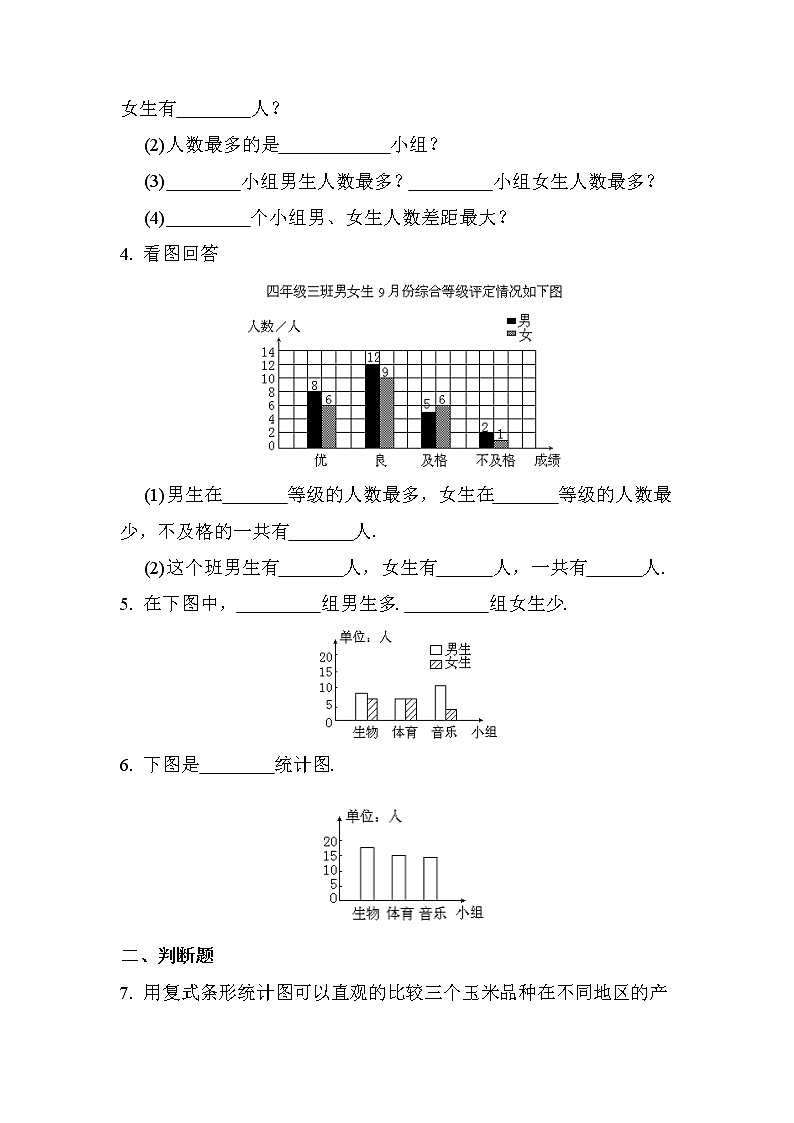 女生有________人？

(2)人数最多的是____________小组？

(3)________小组男生人数最多？_________小组女生人数最多？

(4)_________个小组男、女生人数差距最大？

4. 看图回答

四年级三班男女生 9 月份综合等级评定情况如下图

人数／人

男
女

14
12
10
8
6
4
2
0

8 6 12 9 5 6 2 1

优 良 及格 不及格 成绩

(1)男生在_______等级的人数最多，女生在_______等级的人数最少，不及格的一共有_______人.

(2)这个班男生有_______人，女生有______人，一共有______人.

5. 在下图中，_________组男生多. _________组女生少.

单位：人

男生
女生

20
15
10
5
0

生物 体育 音乐 小组

6. 下图是________统计图.

单位：人

20
15
10
5
0

生物 体育 音乐 小组

二、判断题

7. 用复式条形统计图可以直观的比较三个玉米品种在不同地区的产